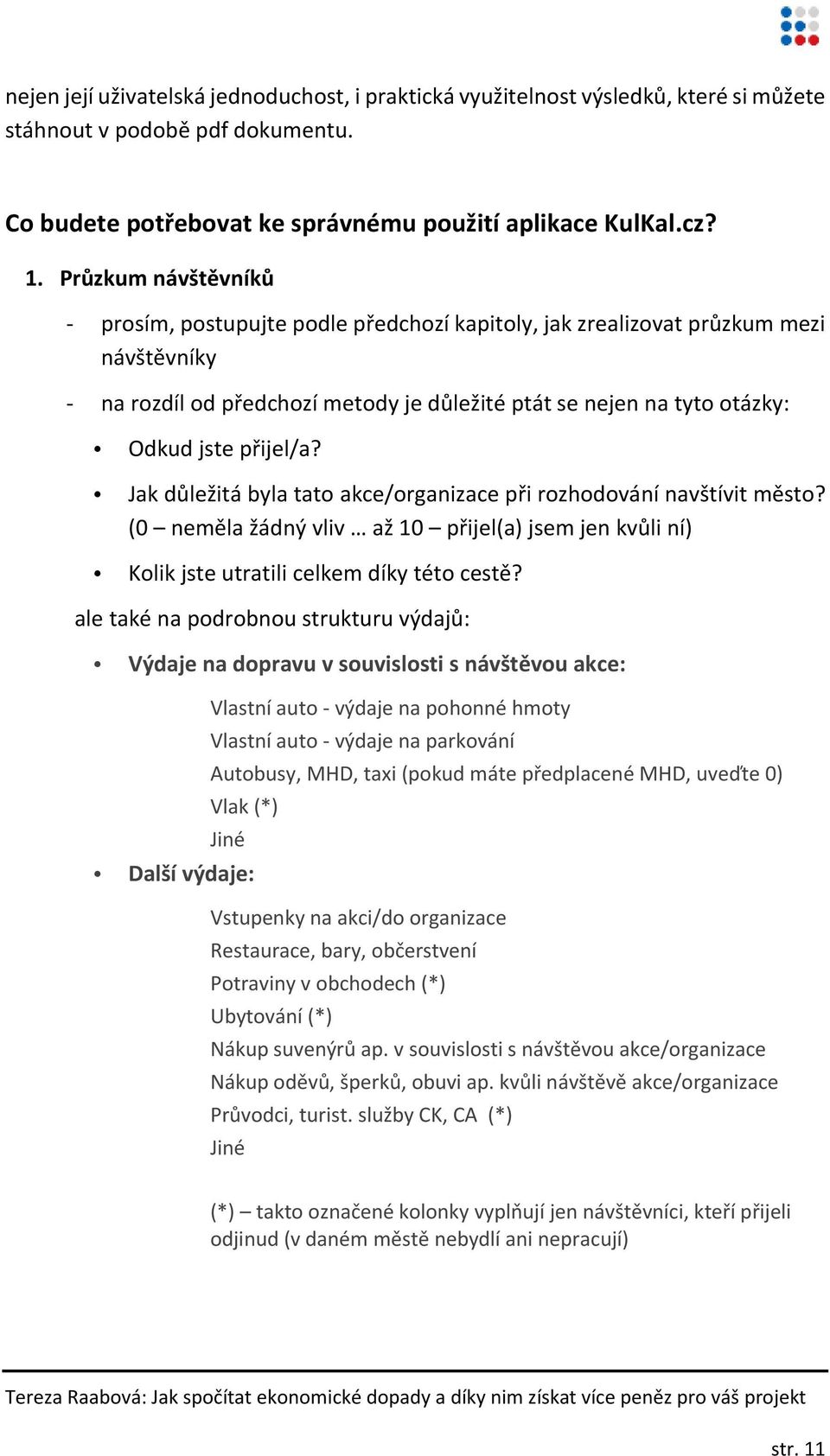 nejen její uživatelská jednoduchost, i praktická využitelnost výsledků, které si můžete stáhnout v podobě pdf dokumentu.

Co budete potřebovat ke správnému použití aplikace KulKal.cz?

1. Průzkum návštěvníků

- prosím, postupujte podle předchozí kapitoly, jak zrealizovat průzkum mezi návštěvníky

- na rozdíl od předchozí metody je důležité ptát se nejen na tyto otázky:

• Odkud jste přijel/a?

• Jak důležitá byla tato akce/organizace při rozhodování navštívit město? (0 – neměla žádný vliv … až 10 – přijel(a) jsem jen kvůli ní)

• Kolik jste utratili celkem díky této cestě?

ale také na podrobnou strukturu výdajů:

• Výdaje na dopravu v souvislosti s návštěvou akce:

Vlastní auto - výdaje na pohonné hmoty
Vlastní auto - výdaje na parkování
Autobusy, MHD, taxi (pokud máte předplacené MHD, uveďte 0)
Vlak (*)
Jiné

• Další výdaje:

Vstupenky na akci/do organizace
Restaurace, bary, občerstvení
Potraviny v obchodech (*)
Ubytování (*)
Nákup suvenýrů ap. v souvislosti s návštěvou akce/organizace
Nákup oděvů, šperků, obuvi ap. kvůli návštěvě akce/organizace
Průvodci, turist. služby CK, CA (*)
Jiné

(*) – takto označené kolonky vyplňují jen návštěvníci, kteří přijeli odjinud (v daném městě nebydlí ani nepracují)

Tereza Raabová: Jak spočítat ekonomické dopady a díky nim získat více peněz pro váš projekt

str. 11